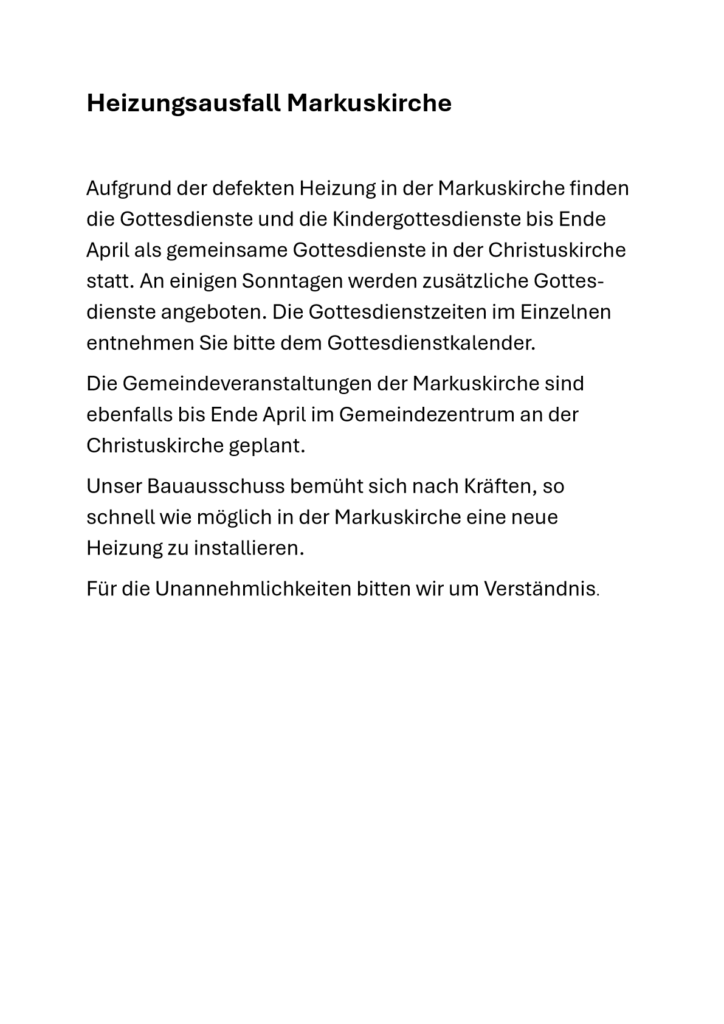 Heizungsausfall Markuskirche

Aufgrund der defekten Heizung in der Markuskirche finden die Gottesdienste und die Kindergottesdienste bis Ende April als gemeinsame Gottesdienste in der Christuskirche statt. An einigen Sonntagen werden zusätzliche Gottesdienste angeboten. Die Gottesdienstzeiten im Einzelnen entnehmen Sie bitte dem Gottesdienstkalender.

Die Gemeindeveranstaltungen der Markuskirche sind ebenfalls bis Ende April im Gemeindezentrum an der Christuskirche geplant.

Unser Bauausschuss bemüht sich nach Kräften, so schnell wie möglich in der Markuskirche eine neue Heizung zu installieren.

Für die Unannehmlichkeiten bitten wir um Verständnis.